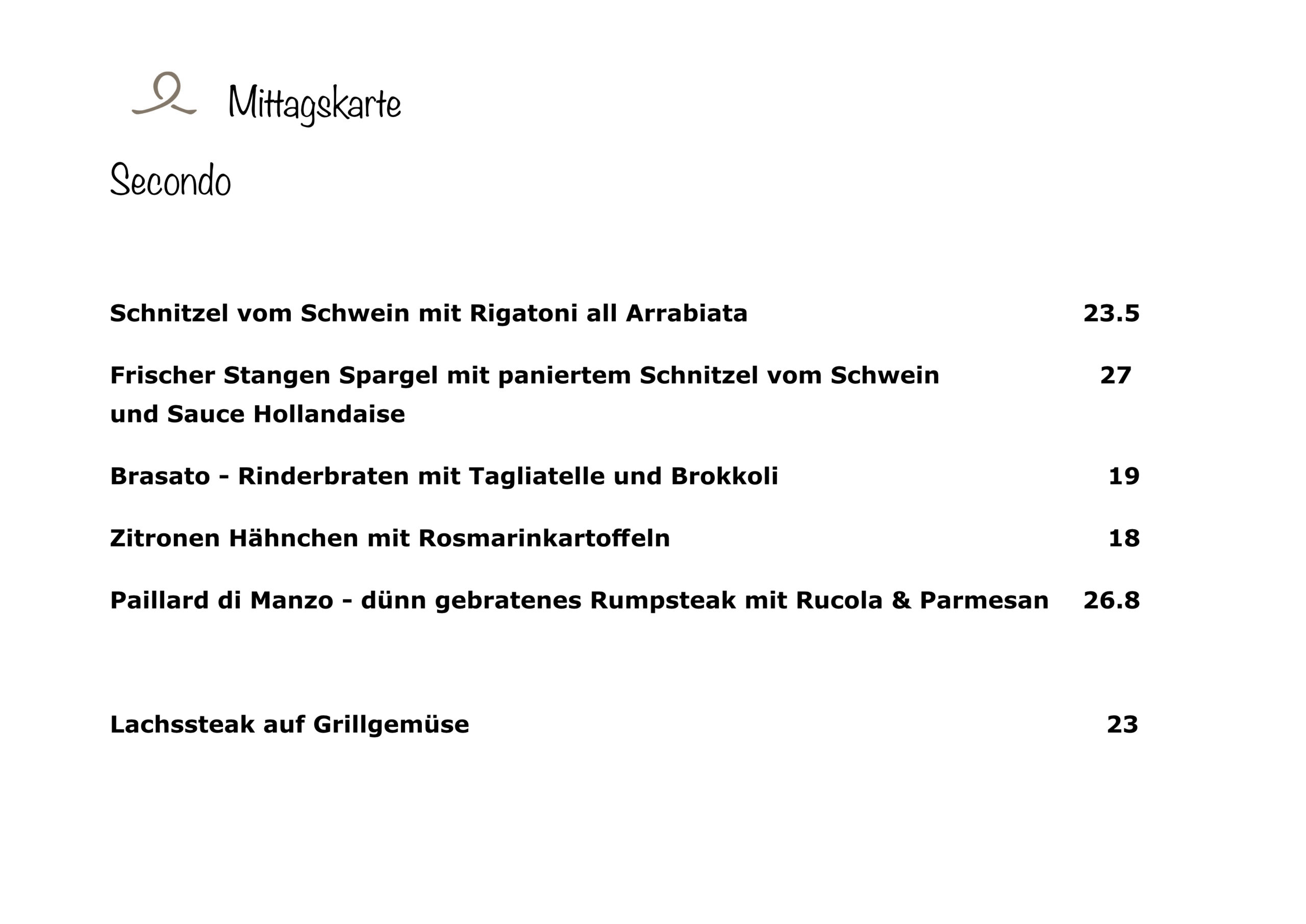 Mittagskarte

Secondo

Schnitzel vom Schwein mit Rigatoni all Arrabiata 23.5

Frischer Stangen Spargel mit paniertem Schnitzel vom Schwein und Sauce Hollandaise 27

Brasato - Rinderbraten mit Tagliatelle und Brokkoli 19

Zitronen Hähnchen mit Rosmarinkartoffeln 18

Paillard di Manzo - dünn gebratenes Rumpsteak mit Rucola & Parmesan 26.8

Lachssteak auf Grillgemüse 23